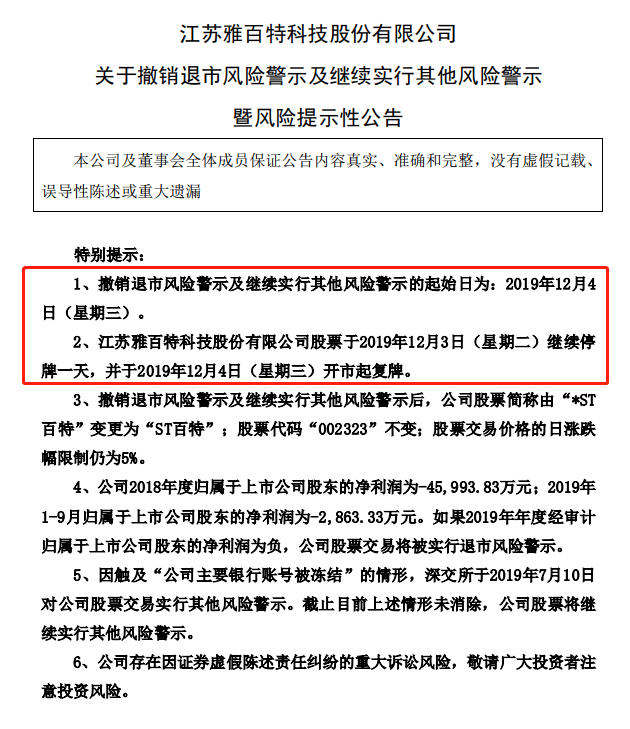 江苏雅百特科技股份有限公司

关于撤销退市风险警示及继续实行其他风险警示

暨风险提示性公告

本公司及董事会全体成员保证公告内容真实、准确和完整，没有虚假记载、误导性陈述或重大遗漏

特别提示：

1、撤销退市风险警示及继续实行其他风险警示的起始日为：2019年12月4日（星期三）。

2、江苏雅百特科技股份有限公司股票于2019年12月3日（星期二）继续停牌一天，并于2019年12月4日（星期三）开市起复牌。

3、撤销退市风险警示及继续实行其他风险警示后，公司股票简称由“*ST百特”变更为“ST百特”；股票代码“002323”不变；股票交易价格的日涨跌幅限制仍为5%。

4、公司2018年度归属于上市公司股东的净利润为-45,993.83万元；2019年1-9月归属于上市公司股东的净利润为-2,863.33万元。如果2019年年度经审计归属于上市公司股东的净利润为负，公司股票交易将被实行退市风险警示。

5、因触及“公司主要银行账号被冻结”的情形，深交所于2019年7月10日对公司股票交易实行其他风险警示。截止目前上述情形未消除，公司股票将继续实行其他风险警示。

6、公司存在因证券虚假陈述责任纠纷的重大诉讼风险，敬请广大投资者注意投资风险。